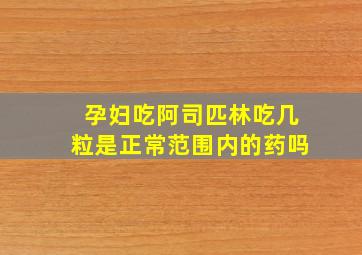 孕妇吃阿司匹林吃几粒是正常范围内的药吗